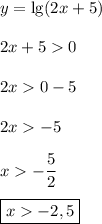 $y = \lg(2x + 5)$

$2x + 5 > 0$

$2x > 0 - 5$

$2x > -5$

$x > -\frac{5}{2}$

$\boxed{x > -2,5}$